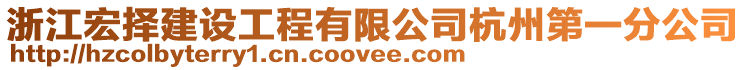 浙江宏择建设工程有限公司杭州第一分公司
http://hzcolbyterry1.cn.coovee.com